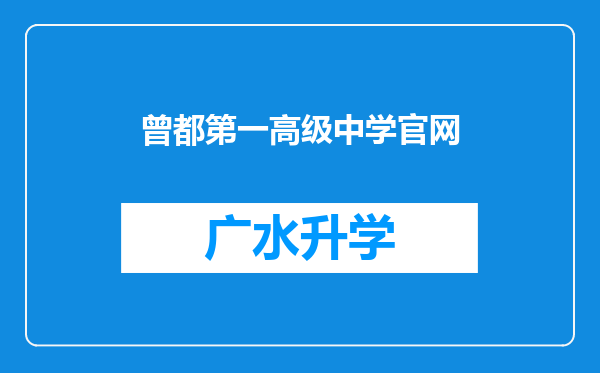 曾都第一高级中学官网

广水升学